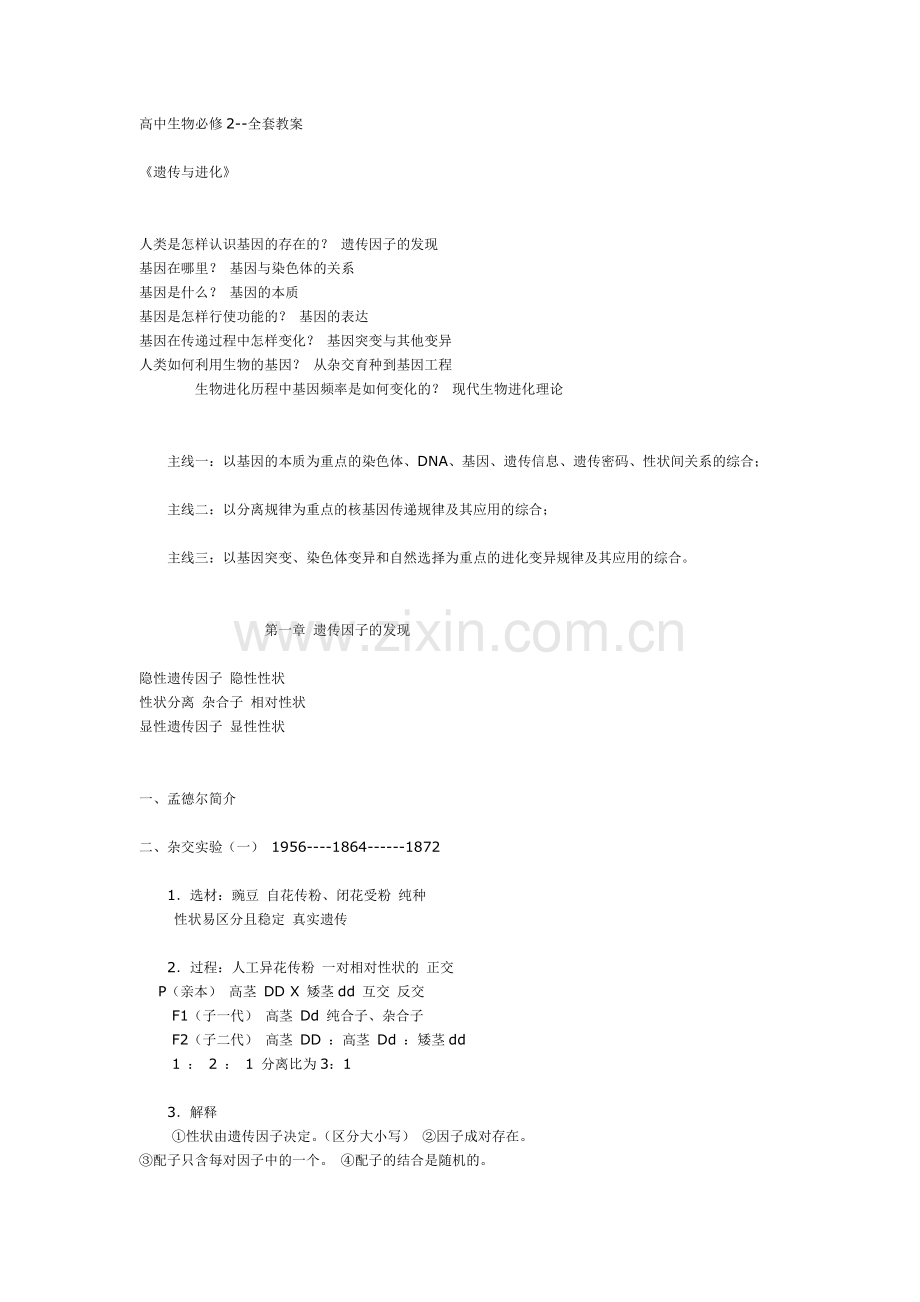 高中生物必修 2--全套教案

《遗传与进化》

人类是怎样认识基因的存在的？ 遗传因子的发现
基因在哪里？ 基因与染色体的关系
基因是什么？ 基因的本质
基因是怎样行使功能的？ 基因的表达
基因在传递过程中怎样变化？ 基因突变与其他变异
人类如何利用生物的基因？ 从杂交育种到基因工程
生物进化历程中基因频率是如何变化的？ 现代生物进化理论

主线一：以基因的本质为重点的染色体、DNA、基因、遗传信息、遗传密码、性状间关系的综合；

主线二：以分离规律为重点的核基因传递规律及其应用的综合；

主线三：以基因突变、染色体变异和自然选择为重点的进化变异规律及其应用的综合。

第一章 遗传因子的发现

www.zixin.com.cn

隐性遗传因子 隐性性状
性状分离 杂合子 相对性状
显性遗传因子 显性性状

一、孟德尔简介

二、杂交实验（一） 1956----1864------1872

1．选材：豌豆 自花传粉、闭花受粉 纯种
性状易区分且稳定 真实遗传

2．过程：人工异花传粉 一对相对性状的 正交
P（亲本） 高茎 DD X 矮茎 dd 互交 反交
F1（子一代） 高茎 Dd 纯合子、杂合子
F2（子二代） 高茎 DD ：高茎 Dd ：矮茎 dd
1 ： 2 ： 1 分离比为 3：1

3．解释
①性状由遗传因子决定。（区分大小写） ②因子成对存在。
③配子只含每对因子中的一个。 ④配子的结合是随机的。